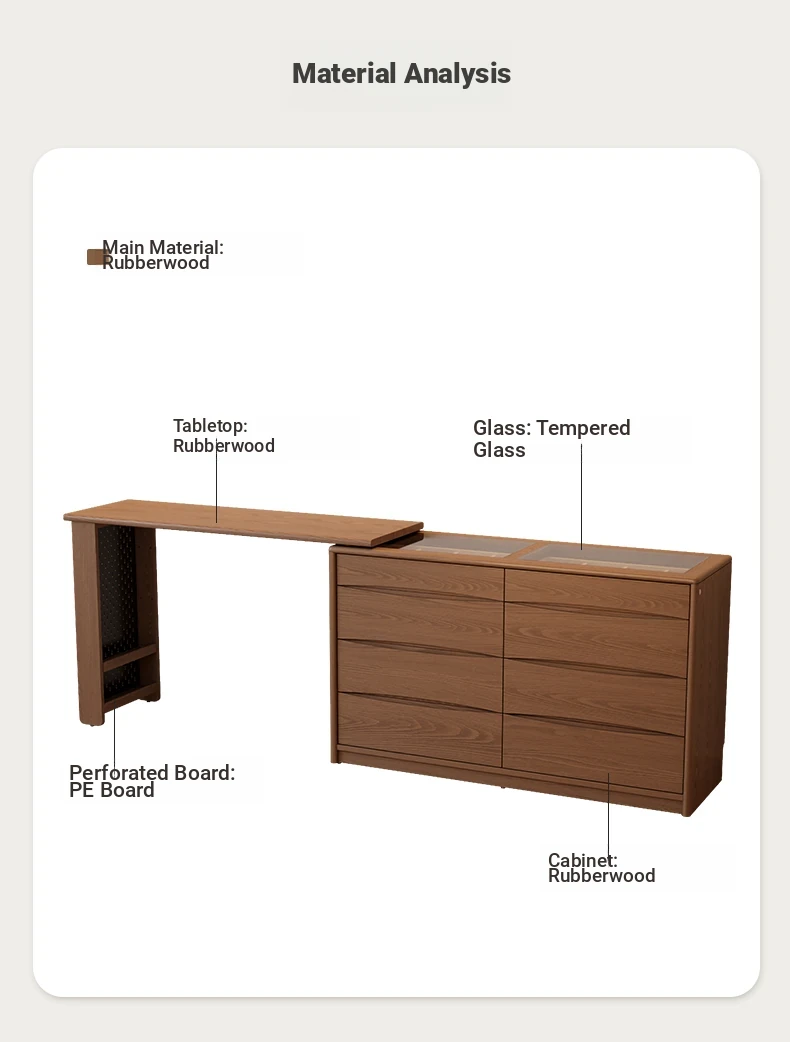 Material Analysis

Main Material: Rubberwood

Tabletop: Rubberwood

Glass: Tempered Glass

Perforated Board: PE Board

Cabinet: Rubberwood